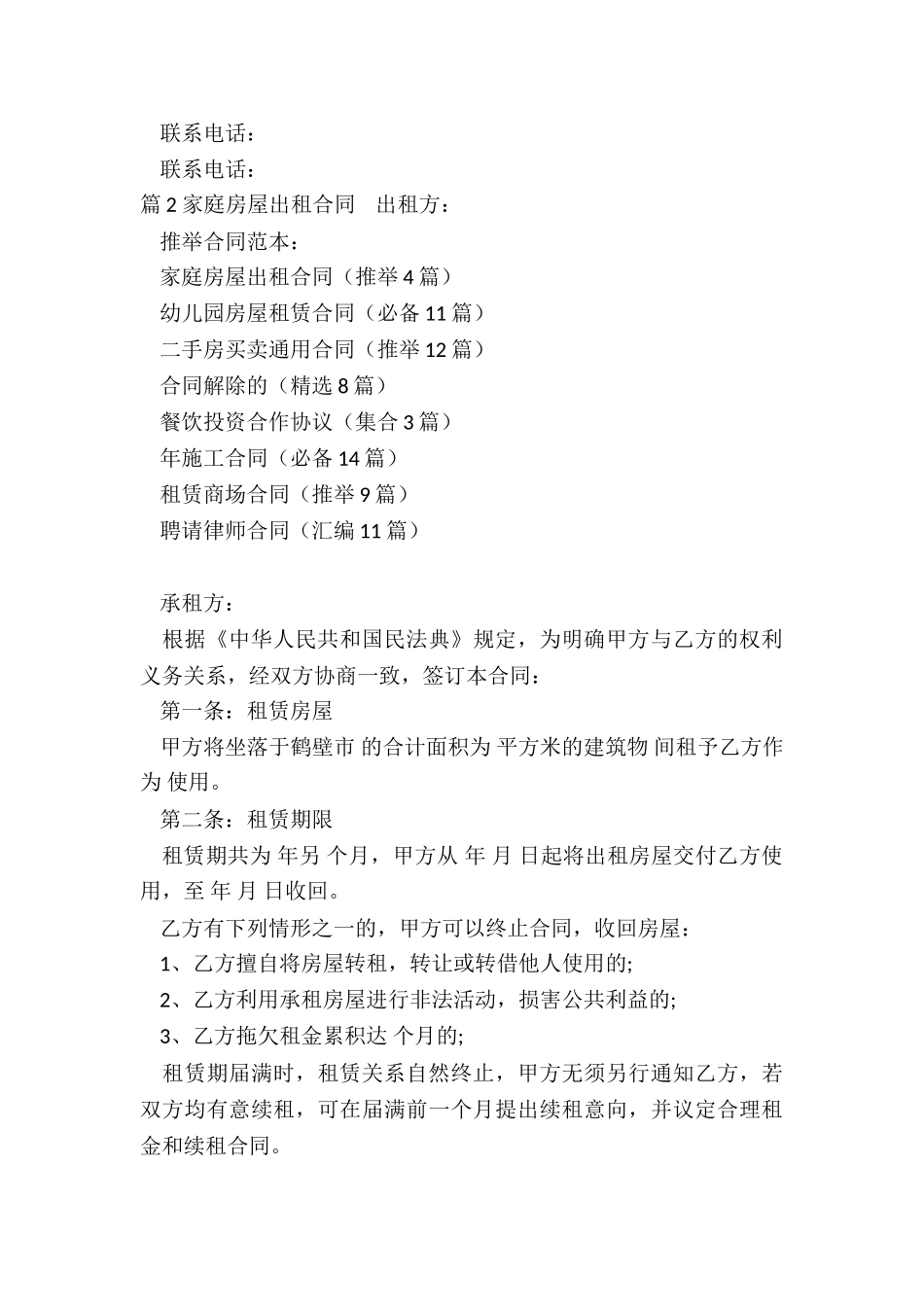 联系电话：

联系电话：

篇 2 家庭房屋出租合同　出租方：

推举合同范本：

家庭房屋出租合同（推举 4 篇）

幼儿园房屋租赁合同（必备 11 篇）

二手房买卖通用合同（推举 12 篇）

合同解除的（精选 8 篇）

餐饮投资合作协议（集合 3 篇）

年施工合同（必备 14 篇）

租赁商场合同（推举 9 篇）

聘请律师合同（汇编 11 篇）

承租方：

根据《中华人民共和国民法典》规定，为明确甲方与乙方的权利义务关系，经双方协商一致，签订本合同：

第一条：租赁房屋

甲方将坐落于鹤壁市 的合计面积为 平方米的建筑物 间租予乙方作为 使用。

第二条：租赁期限

租赁期共为 年另 个月，甲方从 年 月 日起将出租房屋交付乙方使用，至 年 月 日收回。

乙方有下列情形之一的，甲方可以终止合同，收回房屋：

1、乙方擅自将房屋转租，转让或转借他人使用的;

2、乙方利用承租房屋进行非法活动，损害公共利益的;

3、乙方拖欠租金累积达 个月的;

租赁期届满时，租赁关系自然终止，甲方无须另行通知乙方，若双方均有意续租，可在届满前一个月提出续租意向，并议定合理租金和续租合同。